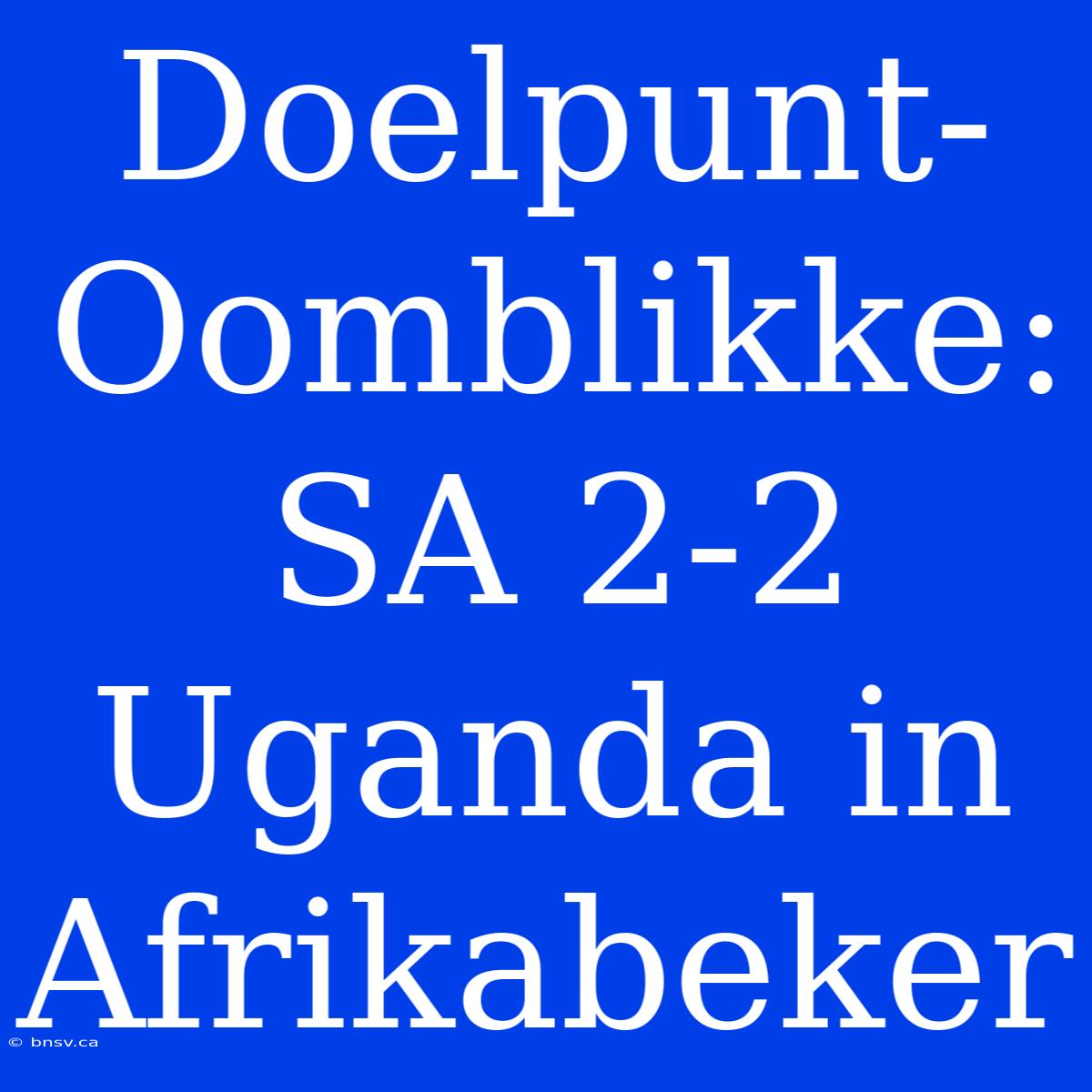 Doelpunt-Oomblikke: SA 2-2 Uganda in Afrikabeker

© bnsv.ca